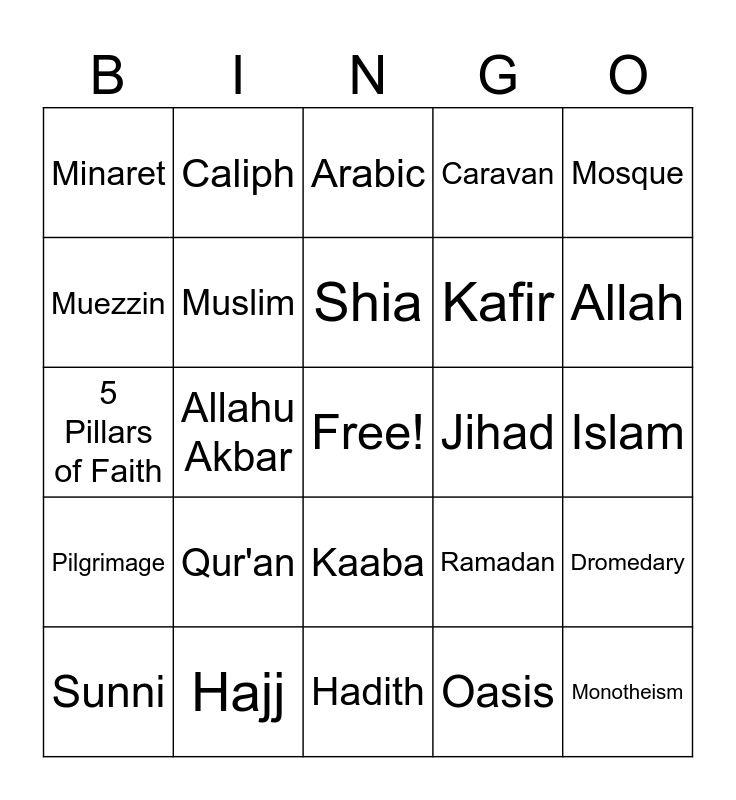 | B | I | N | G | O |
|---|---|---|---|---|
| Minaret | Caliph | Arabic | Caravan | Mosque |
| Muezzin | Muslim | Shia | Kafir | Allah |
| 5 Pillars of Faith | Allahu Akbar | Free! | Jihad | Islam |
| Pilgrimage | Qur'an | Kaaba | Ramadan | Dromedary |
| Sunni | Hajj | Hadith | Oasis | Monotheism |